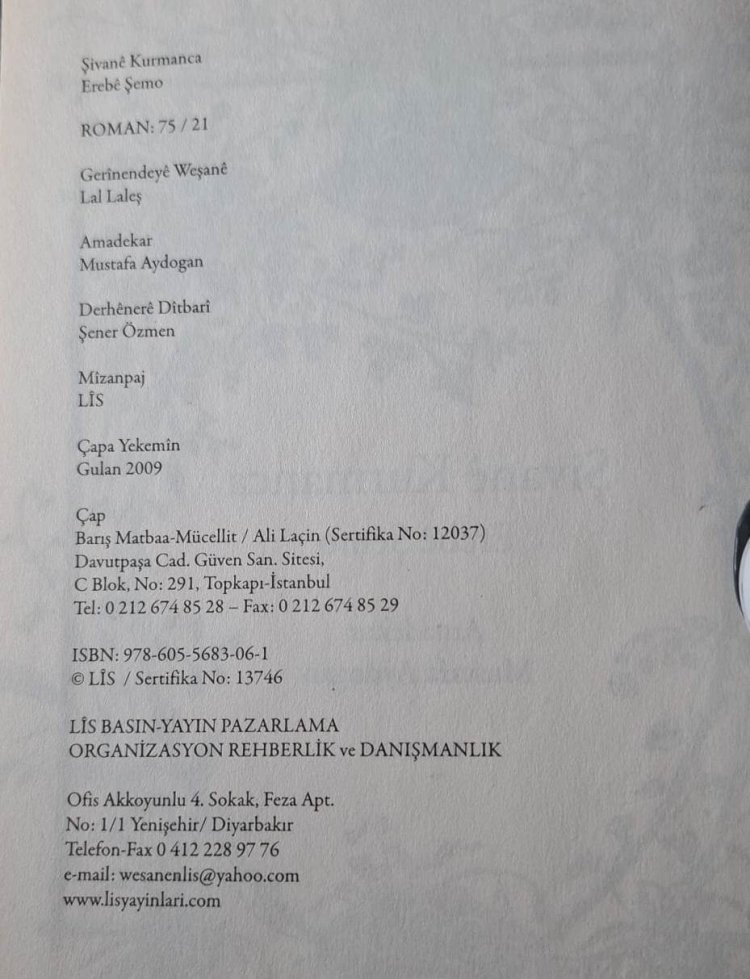 Şivanê Kurmanca
Erebê Şemo

ROMAN: 75 / 21

Gerînendeyê Weşanê
Lal Laleş

Amadekar
Mustafa Aydogan

Derhênerê Dîtbarî
Şener Özmen

Mîzanpaj
LÎS

Çapa Yekemîn
Gulan 2009

Çap
Barış Matbaa-Mücellit / Ali Laçin (Sertifika No: 12037)
Davutpaşa Cad. Güven San. Sitesi,
C Blok, No: 291, Topkapı-İstanbul
Tel: 0 212 674 85 28 – Fax: 0 212 674 85 29

ISBN: 978-605-5683-06-1
© LÎS / Sertifika No: 13746

LÎS BASIN-YAYIN PAZARLAMA
ORGANİZASYON REHBERLİK ve DANIŞMANLIK

Ofis Akkoyunlu 4. Sokak, Feza Apt.
No: 1/1 Yenişehir/ Diyarbakır
Telefon-Fax 0 412 228 97 76
e-mail: wesanenlis@yahoo.com
www.lisyayinlari.com